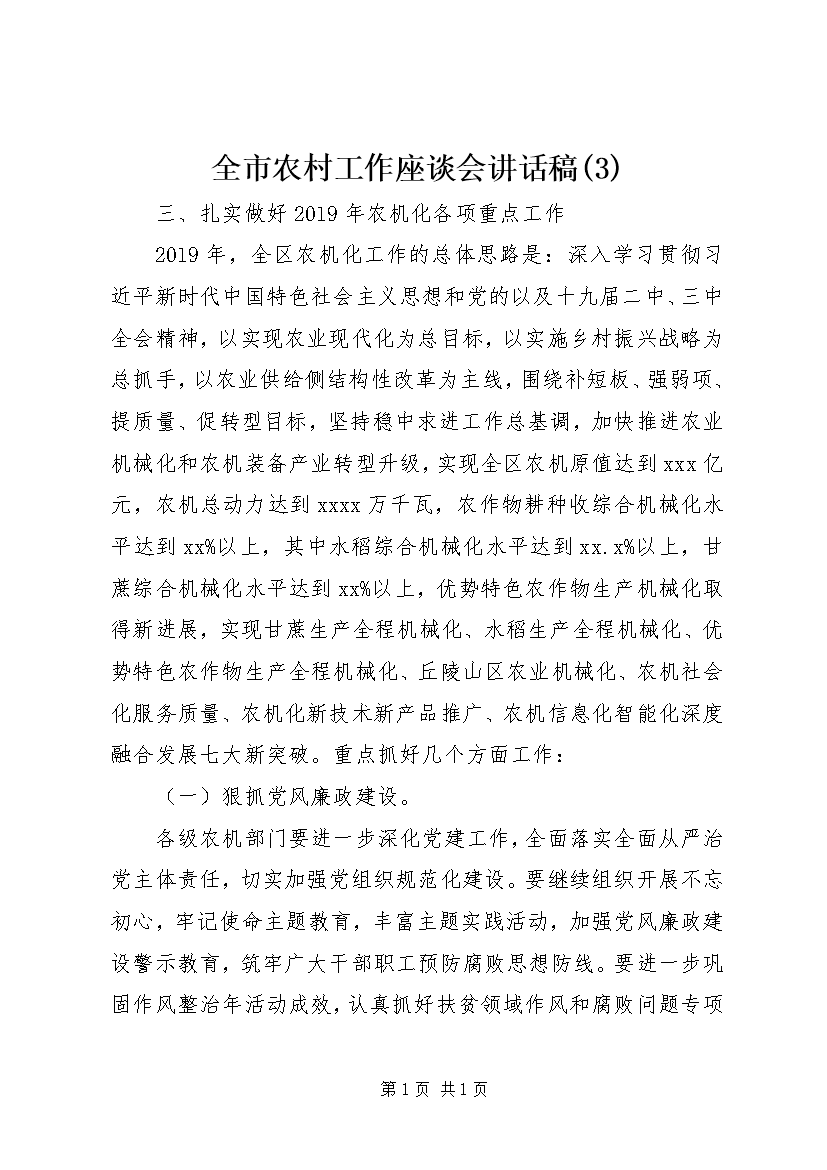 全市农村工作座谈会讲话稿(3)

三、扎实做好2019年农机化各项重点工作

2019年，全区农机化工作的总体思路是：深入学习贯彻习近平新时代中国特色社会主义思想和党的以及十九届二中、三中全会精神，以实现农业现代化为总目标，以实施乡村振兴战略为总抓手，以农业供给侧结构性改革为主线，围绕补短板、强弱项、提质量、促转型目标，坚持稳中求进工作总基调，加快推进农业机械化和农机装备产业转型升级，实现全区农机原值达到xxx亿元，农机总动力达到xxxx万千瓦，农作物耕种收综合机械化水平达到xx%以上，其中水稻综合机械化水平达到xx.x%以上，甘蔗综合机械化水平达到xx%以上，优势特色农作物生产机械化取得新进展，实现甘蔗生产全程机械化、水稻生产全程机械化、优势特色农作物生产全程机械化、丘陵山区农业机械化、农机社会化服务质量、农机化新技术新产品推广、农机信息化智能化深度融合发展七大新突破。重点抓好几个方面工作：

（一）狠抓党风廉政建设。

各级农机部门要进一步深化党建工作，全面落实全面从严治党主体责任，切实加强党组织规范化建设。要继续组织开展不忘初心，牢记使命主题教育，丰富主题实践活动，加强党风廉政建设警示教育，筑牢广大干部职工预防腐败思想防线。要进一步巩固作风整治年活动成效，认真抓好扶贫领域作风和腐败问题专项

第1页 共1页